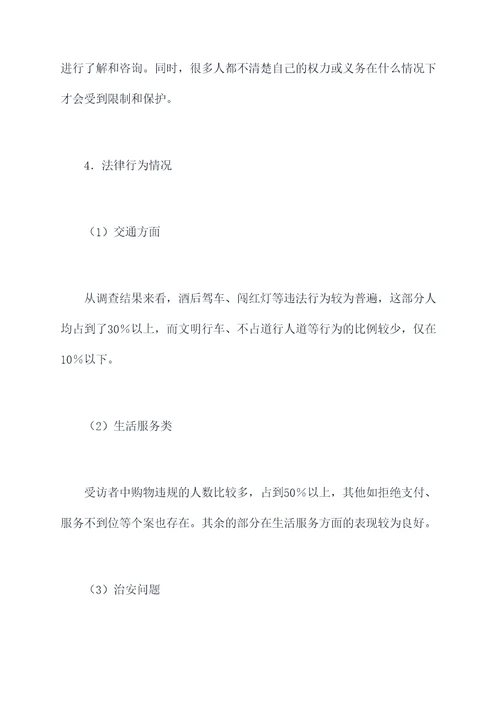 进行了解和咨询。同时，很多人都不清楚自己的权力或义务在什么情况下才会受到限制和保护。

4．法律行为情况

（1）交通方面

从调查结果来看，酒后驾车、闯红灯等违法行为较为普遍，这部分人均占到了30%以上，而文明行车、不占道行人道等行为的比例较少，仅在10%以下。

（2）生活服务类

受访者中购物违规的人数比较多，占到50%以上，其他如拒绝支付、服务不到位等个案也存在。其余的部分在生活服务方面的表现较为良好。

（3）治安问题